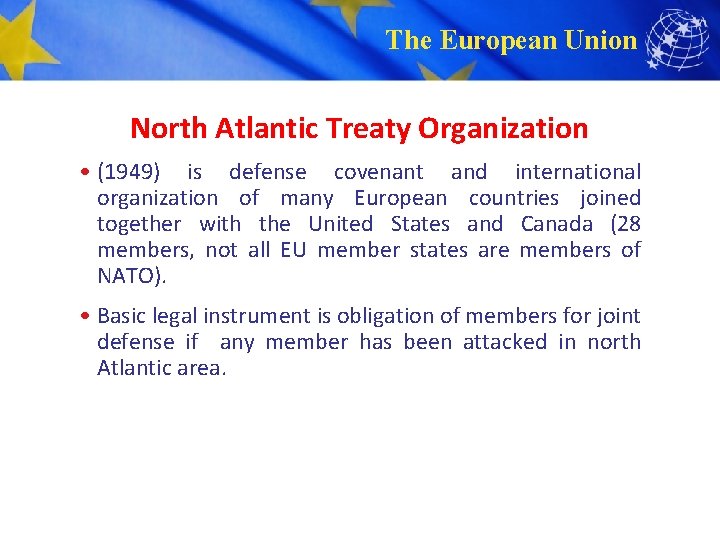 The European Union

North Atlantic Treaty Organization

• (1949) is defense covenant and international organization of many European countries joined together with the United States and Canada (28 members, not all EU member states are members of NATO).

• Basic legal instrument is obligation of members for joint defense if any member has been attacked in north Atlantic area.